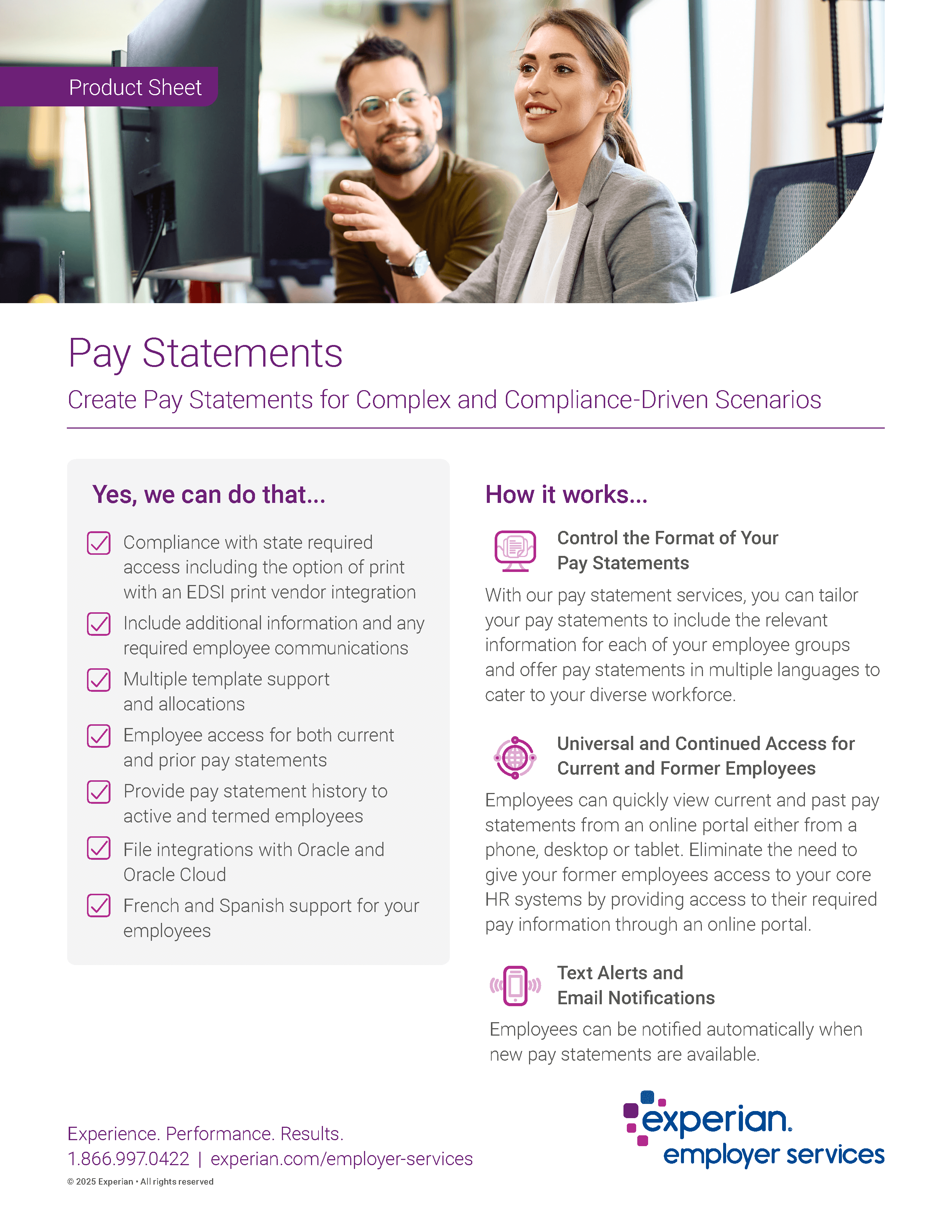 Product Sheet

Pay Statements

Create Pay Statements for Complex and Compliance-Driven Scenarios

Yes, we can do that...

Compliance with state required access including the option of print with an EDSI print vendor integration

Include additional information and any required employee communications

Multiple template support and allocations

Employee access for both current and prior pay statements

Provide pay statement history to active and termed employees

File integrations with Oracle and Oracle Cloud

French and Spanish support for your employees

How it works...

Control the Format of Your Pay Statements

With our pay statement services, you can tailor your pay statements to include the relevant information for each of your employee groups and offer pay statements in multiple languages to cater to your diverse workforce.

Universal and Continued Access for Current and Former Employees

Employees can quickly view current and past pay statements from an online portal either from a phone, desktop or tablet. Eliminate the need to give your former employees access to your core HR systems by providing access to their required pay information through an online portal.

Text Alerts and Email Notifications

Employees can be notified automatically when new pay statements are available.

Experience. Performance. Results.
1.866.997.0422 | experian.com/employer-services

© 2025 Experian • All rights reserved

experian. employer services